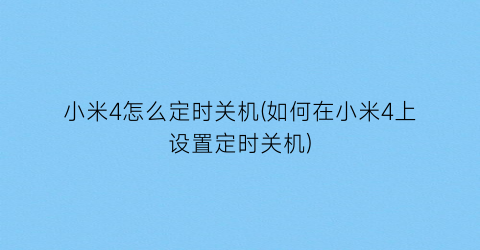 小米4怎么定时关机(如何在小米4上设置定时关机)